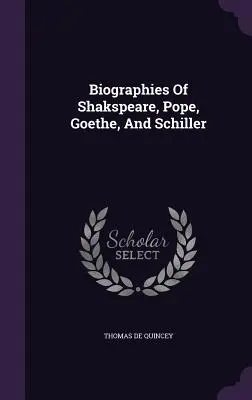 Biographies Of Shakspeare, Pope, Goethe, And Schiller

Scholar SELECT

THOMAS DE QUINCEY